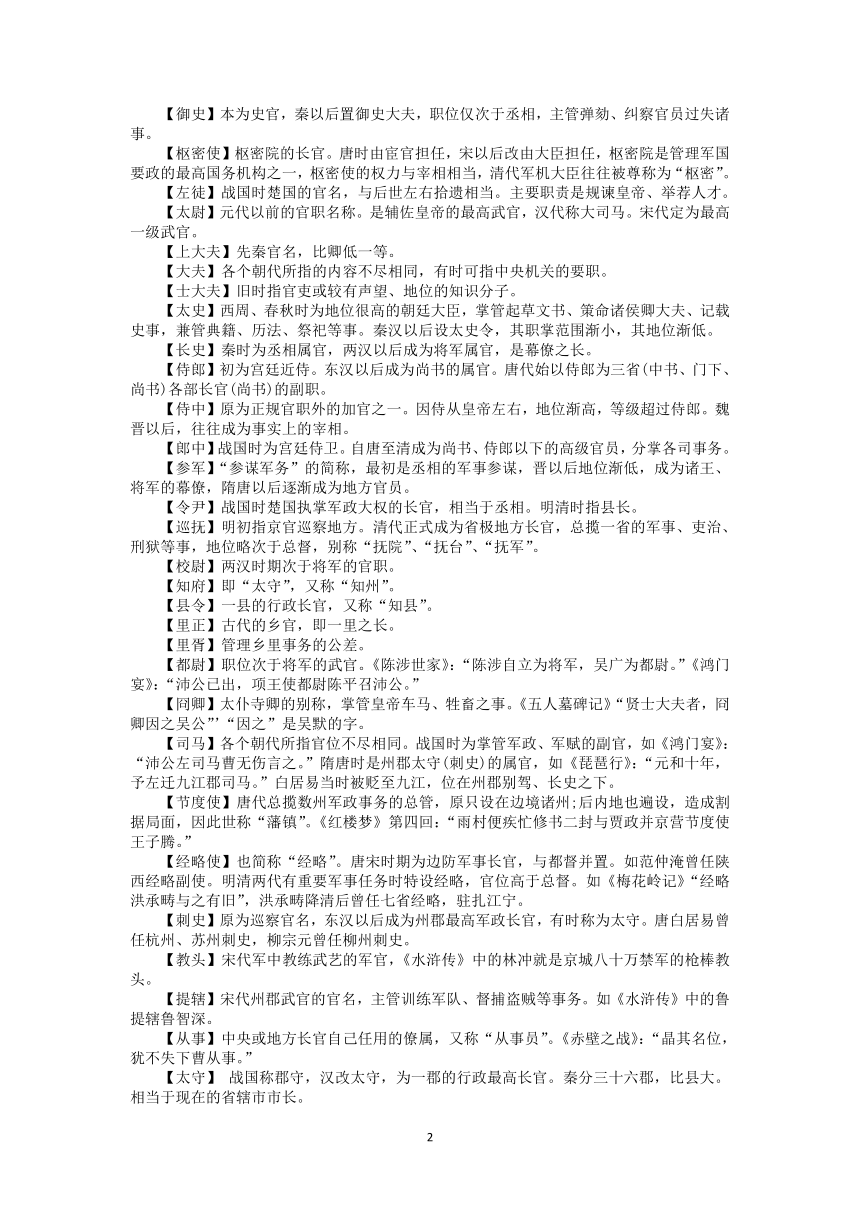 【御史】本为史官，秦以后置御史大夫，职位仅次于丞相，主管弹劾、纠察官员过失诸事。

【枢密使】枢密院的长官。唐时由宦官担任，宋以后改由大臣担任，枢密院是管理军国要政的最高国务机构之一，枢密使的权力与宰相相当，清代军机大臣往往被尊称为“枢密”。

【左徒】战国时楚国的官名，与后世左右拾遗相当。主要职责是规谏皇帝、举荐人才。

【太尉】元代以前的官职名称。是辅佐皇帝的最高武官，汉代称大司马。宋代定为最高一级武官。

【上大夫】先秦官名，比卿低一等。

【大夫】各个朝代所指的内容不尽相同，有时可指中央机关的要职。

【士大夫】旧时指官吏或较有声望、地位的知识分子。

【太史】西周、春秋时为地位很高的朝廷大臣，掌管起草文书、策命诸侯卿大夫、记载史事，兼管典籍、历法、祭祀等事。秦汉以后设太史令，其职掌范围渐小，其地位渐低。

【长史】秦时为丞相属官，两汉以后成为将军属官，是幕僚之长。

【侍郎】初为宫廷近侍。东汉以后成为尚书的属官。唐代始以侍郎为三省(中书、门下、尚书)各部长官(尚书)的副职。

【侍中】原为正规官职外的加官之一。因侍从皇帝左右，地位渐高，等级超过侍郎。魏晋以后，往往成为事实上的宰相。

【郎中】战国时为宫廷侍卫。自唐至清成为尚书、侍郎以下的高级官员，分掌各司事务。

【参军】“参谋军务”的简称，最初是丞相的军事参谋，晋以后地位渐低，成为诸王、将军的幕僚，隋唐以后逐渐成为地方官员。

【令尹】战国时楚国执掌军政大权的长官，相当于丞相。明清时指县长。

【巡抚】明初指京官巡察地方。清代正式成为省极地方长官，总揽一省的军事、吏治、刑狱等事，地位略次于总督，别称“抚院”、“抚台”、“抚军”。

【校尉】两汉时期次于将军的官职。

【知府】即“太守”，又称“知州”。

【县令】一县的行政长官，又称“知县”。

【里正】古代的乡官，即一里之长。

【里胥】管理乡里事务的公差。

【都尉】职位次于将军的武官。《陈涉世家》：“陈涉自立为将军，吴广为都尉。”《鸿门宴》：“沛公已出，项王使都尉陈平召沛公。”

【冏卿】太仆寺卿的别称，掌管皇帝车马、牲畜之事。《五人墓碑记》“贤士大夫者，冏卿因之吴公”“因之”是吴默的字。

【司马】各个朝代所指官位不尽相同。战国时为掌管军政、军赋的副官，如《鸿门宴》：“沛公左司马曹无伤言之。”隋唐时是州郡太守(刺史)的属官，如《琵琶行》：“元和十年，予左迁九江郡司马。”白居易当时被贬至九江，位在州郡别驾、长史之下。

【节度使】唐代总揽数州军政事务的总管，原只设在边境诸州;后内地也遍设，造成割据局面，因此世称“藩镇”。《红楼梦》第四回：“雨村便疾忙修书二封与贾政并京营节度使王子腾。”

【经略使】也简称“经略”。唐宋时期为边防军事长官，与都督并置。如范仲淹曾任陕西经略副使。明清两代有重要军事任务时特设经略，官位高于总督。如《梅花岭记》“经略洪承畴与之有旧”，洪承畴降清后曾任七省经略，驻扎江宁。

【刺史】原为巡察官名，东汉以后成为州郡最高军政长官，有时称为太守。唐白居易曾任杭州、苏州刺史，柳宗元曾任柳州刺史。

【教头】宋代军中教练武艺的军官，《水浒传》中的林冲就是京城八十万禁军的枪棒教头。

【提辖】宋代州郡武官的官名，主管训练军队、督捕盗贼等事务。如《水浒传》中的鲁提辖鲁智深。

【从事】中央或地方长官自己任用的僚属，又称“从事员”。《赤壁之战》：“晶其名位，犹不失下曹从事。”

【太守】 战国称郡守，汉改太守，为一郡的行政最高长官。秦分三十六郡，比县大。相当于现在的省辖市市长。

2